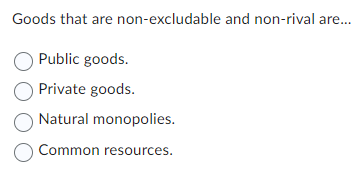 Goods that are non-excludable and non-rival are...

Public goods.

Private goods.

Natural monopolies.

Common resources.